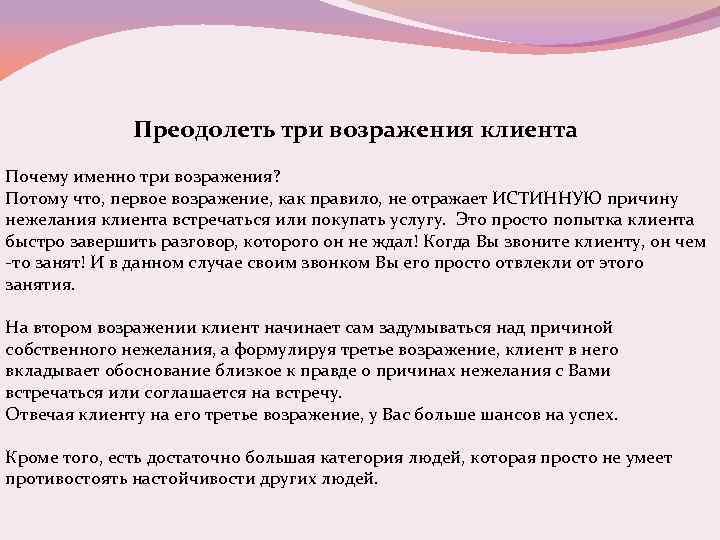 Преодолеть три возражения клиента

Почему именно три возражения?
Потому что, первое возражение, как правило, не отражает ИСТИННУЮ причину нежелания клиента встречаться или покупать услугу. Это просто попытка клиента быстро завершить разговор, которого он не ждал! Когда Вы звоните клиенту, он чем -то занят! И в данном случае своим звонком Вы его просто отвлекли от этого занятия.

На втором возражении клиент начинает сам задумываться над причиной собственного нежелания, а формулируя третье возражение, клиент в него вкладывает обоснование близкое к правде о причинах нежелания с Вами встречаться или соглашается на встречу.
Отвечая клиенту на его третье возражение, у Вас больше шансов на успех.

Кроме того, есть достаточно большая категория людей, которая просто не умеет противостоять настойчивости других людей.